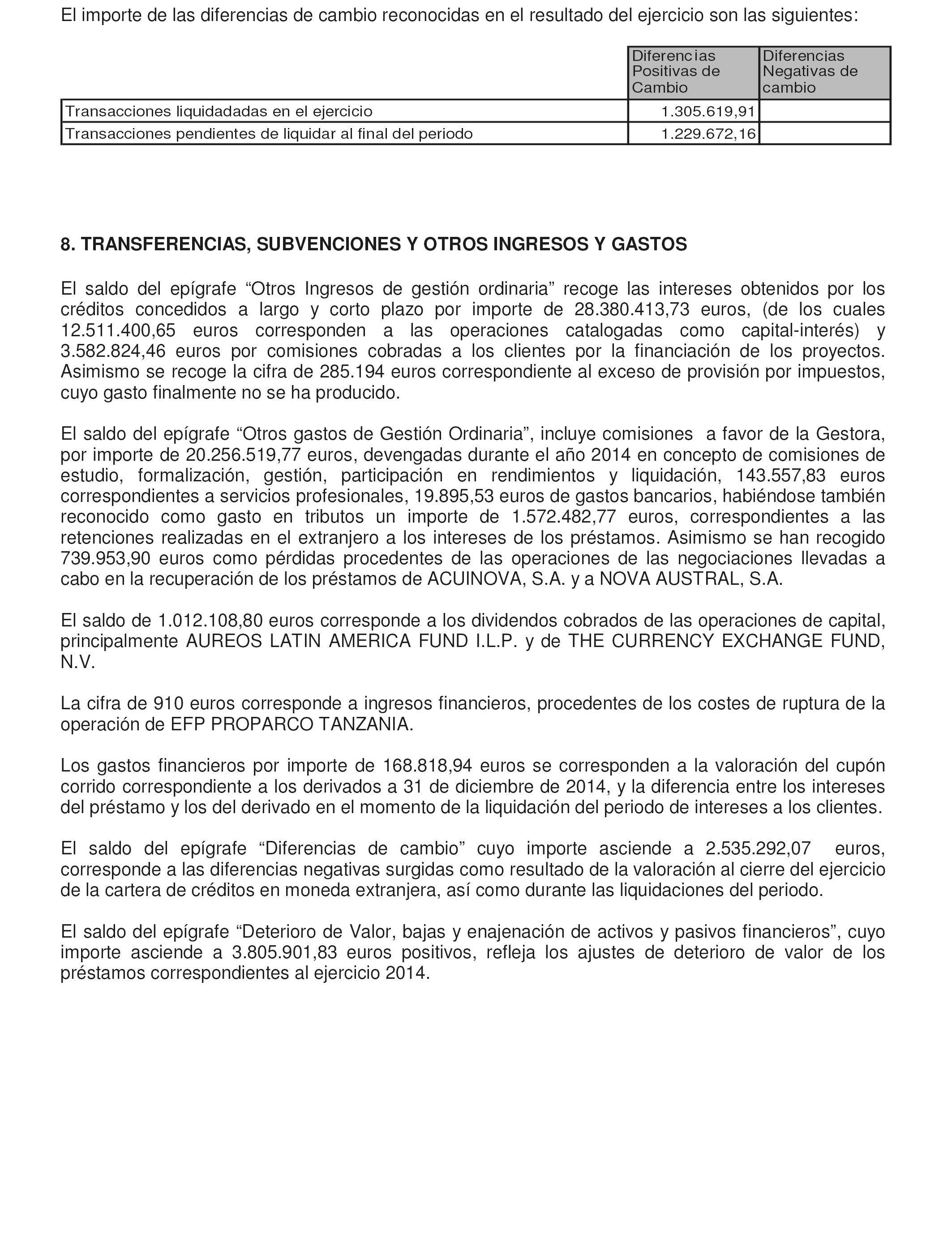 El importe de las diferencias de cambio reconocidas en el resultado del ejercicio son las siguientes:

| | Diferencias Positivas de Cambio | Diferencias Negativas de cambio |
|---|---|---|
| Transacciones liquidadadas en el ejercicio | 1.305.619,91 | |
| Transacciones pendientes de liquidar al final del periodo | 1.229.672,16 | |

8. TRANSFERENCIAS, SUBVENCIONES Y OTROS INGRESOS Y GASTOS

El saldo del epígrafe “Otros Ingresos de gestión ordinaria” recoge las intereses obtenidos por los créditos concedidos a largo y corto plazo por importe de 28.380.413,73 euros, (de los cuales 12.511.400,65 euros corresponden a las operaciones catalogadas como capital-interés) y 3.582.824,46 euros por comisiones cobradas a los clientes por la financiación de los proyectos. Asimismo se recoge la cifra de 285.194 euros correspondiente al exceso de provisión por impuestos, cuyo gasto finalmente no se ha producido.

El saldo del epígrafe “Otros gastos de Gestión Ordinaria”, incluye comisiones a favor de la Gestora, por importe de 20.256.519,77 euros, devengadas durante el año 2014 en concepto de comisiones de estudio, formalización, gestión, participación en rendimientos y liquidación, 143.557,83 euros correspondientes a servicios profesionales, 19.895,53 euros de gastos bancarios, habiéndose también reconocido como gasto en tributos un importe de 1.572.482,77 euros, correspondientes a las retenciones realizadas en el extranjero a los intereses de los préstamos. Asimismo se han recogido 739.953,90 euros como pérdidas procedentes de las operaciones de las negociaciones llevadas a cabo en la recuperación de los préstamos de ACUINOVA, S.A. y a NOVA AUSTRAL, S.A.

El saldo de 1.012.108,80 euros corresponde a los dividendos cobrados de las operaciones de capital, principalmente AUREOS LATIN AMERICA FUND I.L.P. y de THE CURRENCY EXCHANGE FUND, N.V.

La cifra de 910 euros corresponde a ingresos financieros, procedentes de los costes de ruptura de la operación de EFP PROPARCO TANZANIA.

Los gastos financieros por importe de 168.818,94 euros se corresponden a la valoración del cupón corrido correspondiente a los derivados a 31 de diciembre de 2014, y la diferencia entre los intereses del préstamo y los del derivado en el momento de la liquidación del periodo de intereses a los clientes.

El saldo del epígrafe “Diferencias de cambio” cuyo importe asciende a 2.535.292,07 euros, corresponde a las diferencias negativas surgidas como resultado de la valoración al cierre del ejercicio de la cartera de créditos en moneda extranjera, así como durante las liquidaciones del periodo.

El saldo del epígrafe “Deterioro de Valor, bajas y enajenación de activos y pasivos financieros”, cuyo importe asciende a 3.805.901,83 euros positivos, refleja los ajustes de deterioro de valor de los préstamos correspondientes al ejercicio 2014.